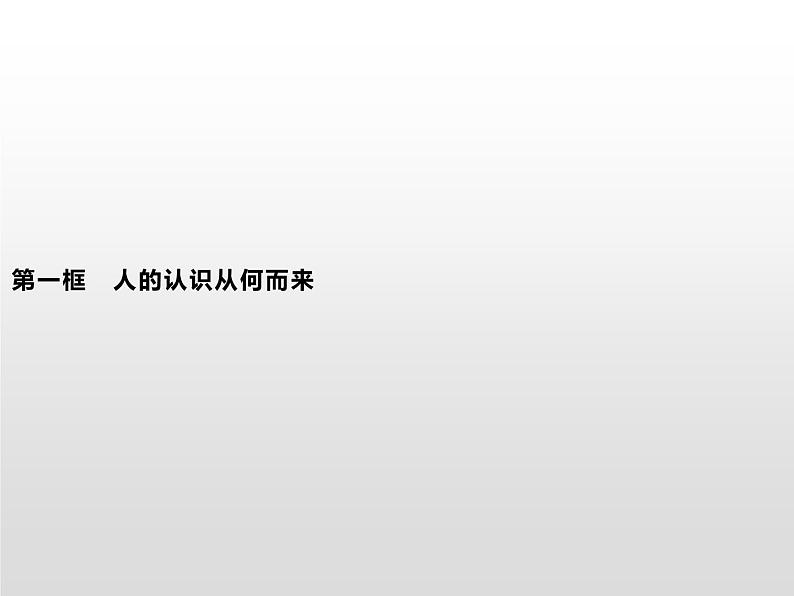 第一框　人的认识从何而来